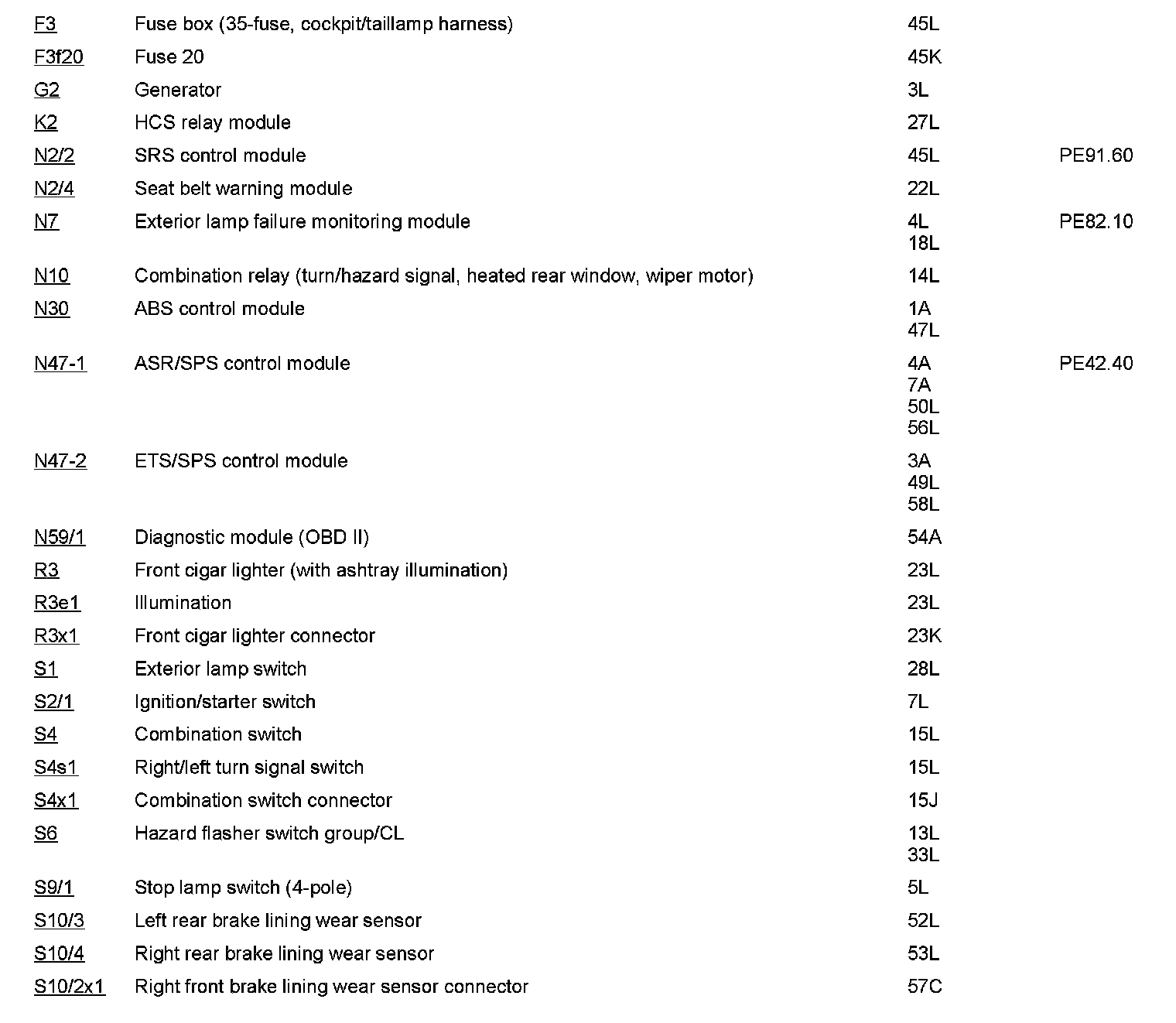 | | | | |
|---|---|---|---|
| F3 | Fuse box (35-fuse, cockpit/taillamp harness) | 45L | |
| F3f20 | Fuse 20 | 45K | |
| G2 | Generator | 3L | |
| K2 | HCS relay module | 27L | |
| N2/2 | SRS control module | 45L | PE91.60 |
| N2/4 | Seat belt warning module | 22L | |
| N7 | Exterior lamp failure monitoring module | 4L 18L | PE82.10 |
| N10 | Combination relay (turn/hazard signal, heated rear window, wiper motor) | 14L | |
| N30 | ABS control module | 1A 47L | |
| N47-1 | ASR/SPS control module | 4A 7A 50L 56L | PE42.40 |
| N47-2 | ETS/SPS control module | 3A 49L 58L | |
| N59/1 | Diagnostic module (OBD II) | 54A | |
| R3 | Front cigar lighter (with ashtray illumination) | 23L | |
| R3e1 | Illumination | 23L | |
| R3x1 | Front cigar lighter connector | 23K | |
| S1 | Exterior lamp switch | 28L | |
| S2/1 | Ignition/starter switch | 7L | |
| S4 | Combination switch | 15L | |
| S4s1 | Right/left turn signal switch | 15L | |
| S4x1 | Combination switch connector | 15J | |
| S6 | Hazard flasher switch group/CL | 13L 33L | |
| S9/1 | Stop lamp switch (4-pole) | 5L | |
| S10/3 | Left rear brake lining wear sensor | 52L | |
| S10/4 | Right rear brake lining wear sensor | 53L | |
| S10/2x1 | Right front brake lining wear sensor connector | 57C | |